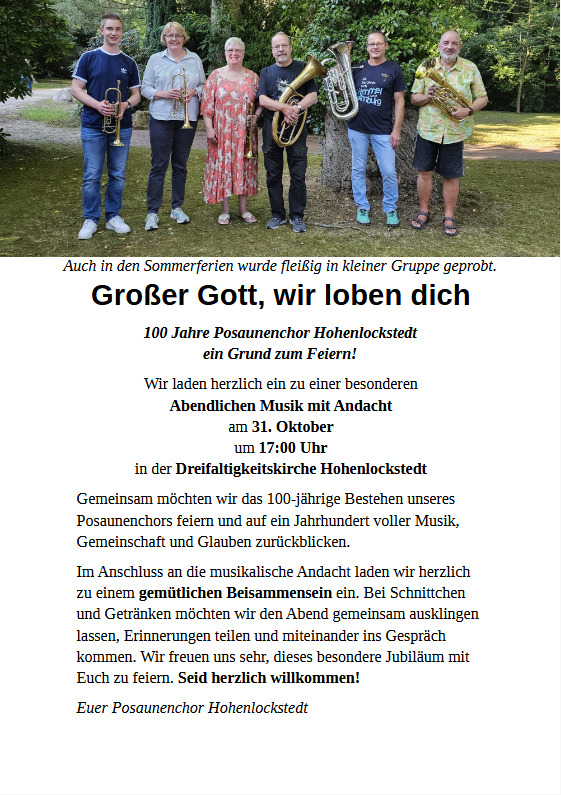 Auch in den Sommerferien wurde fleißig in kleiner Gruppe geprobt.

Großer Gott, wir loben dich

100 Jahre Posaunenchor Hohenlockstedt
ein Grund zum Feiern!

Wir laden herzlich ein zu einer besonderen
Abendlichen Musik mit Andacht
am 31. Oktober
um 17:00 Uhr
in der Dreifaltigkeitskirche Hohenlockstedt

Gemeinsam möchten wir das 100-jährige Bestehen unseres Posaunenchors feiern und auf ein Jahrhundert voller Musik, Gemeinschaft und Glauben zurückblicken.

Im Anschluss an die musikalische Andacht laden wir herzlich zu einem gemütlichen Beisammensein ein. Bei Schnittchen und Getränken möchten wir den Abend gemeinsam ausklingen lassen, Erinnerungen teilen und miteinander ins Gespräch kommen. Wir freuen uns sehr, dieses besondere Jubiläum mit Euch zu feiern. Seid herzlich willkommen!

Euer Posaunenchor Hohenlockstedt